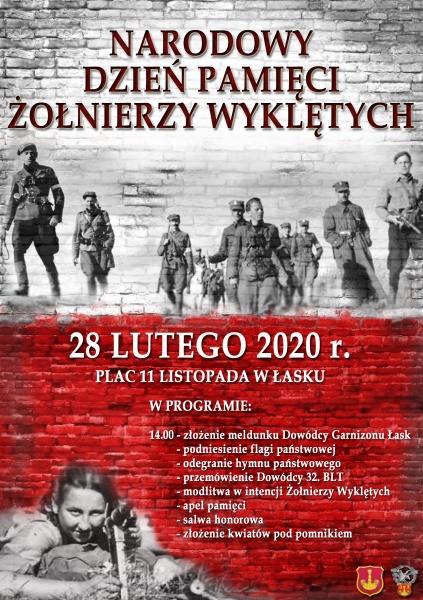 NARODOWY
DZIEŃ PAMIĘCI
ŻOŁNIERZY WYKLĘTYCH

28 LUTEGO 2020 r.

PLAC 11 LISTOPADA W ŁASKU

W PROGRAMIE:

14.00 - złożenie meldunku Dowódcy Garnizonu Łask
- podniesienie flagi państwowej
- odegranie hymnu państwowego
- przemówienie Dowódcy 32. BLT
- modlitwa w intencji Żołnierzy Wyklętych
- apel pamięci
- salwa honorowa
- złożenie kwiatów pod pomnikiem